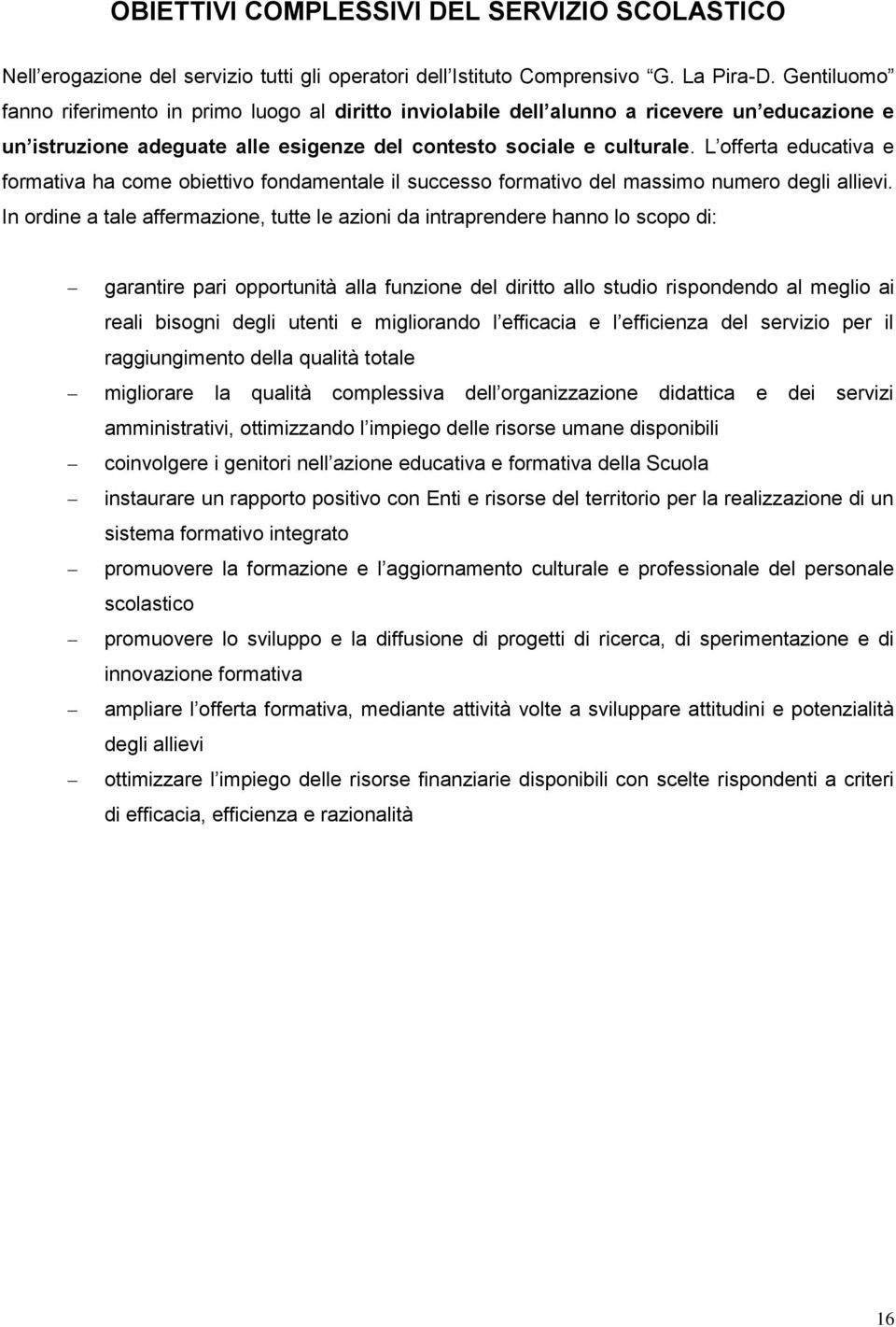 OBIETTIVI COMPLESSIVI DEL SERVIZIO SCOLASTICO

Nell erogazione del servizio tutti gli operatori dell Istituto Comprensivo "G. La Pira-D. Gentiluomo" fanno riferimento in primo luogo al diritto inviolabile dell alunno a ricevere un educazione e un istruzione adeguate alle esigenze del contesto sociale e culturale. L offerta educativa e formativa ha come obiettivo fondamentale il successo formativo del massimo numero degli allievi. In ordine a tale affermazione, tutte le azioni da intraprendere hanno lo scopo di:

– garantire pari opportunità alla funzione del diritto allo studio rispondendo al meglio ai reali bisogni degli utenti e migliorando l efficacia e l efficienza del servizio per il raggiungimento della qualità totale
– migliorare la qualità complessiva dell organizzazione didattica e dei servizi amministrativi, ottimizzando l impiego delle risorse umane disponibili
– coinvolgere i genitori nell azione educativa e formativa della Scuola
– instaurare un rapporto positivo con Enti e risorse del territorio per la realizzazione di un sistema formativo integrato
– promuovere la formazione e l aggiornamento culturale e professionale del personale scolastico
– promuovere lo sviluppo e la diffusione di progetti di ricerca, di sperimentazione e di innovazione formativa
– ampliare l offerta formativa, mediante attività volte a sviluppare attitudini e potenzialità degli allievi
– ottimizzare l impiego delle risorse finanziarie disponibili con scelte rispondenti a criteri di efficacia, efficienza e razionalità

16